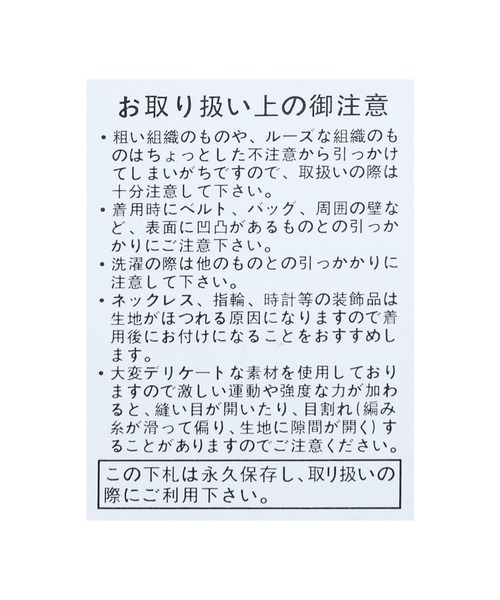 お取り扱い上の御注意

・粗い組織のものや、ルーズな組織のものはちょっとした不注意から引っかけてしまいがちですので、取扱いの際は十分注意して下さい。

・着用時にベルト、バッグ、周囲の壁など、表面に凹凸があるものとの引っかかりにご注意下さい。

・洗濯の際は他のものとの引っかかりに注意して下さい。

・ネックレス、指輪、時計等の装飾品は生地がほつれる原因になりますので着用後にお付けになることをおすすめします。

・大変デリケートな素材を使用しておりますので激しい運動や強度な力が加わると、縫い目が開いたり、目割れ（編み糸が滑って偏り、生地に隙間が開く）することがありますのでご注意ください。

この下札は永久保存し、取り扱いの際にご利用下さい。